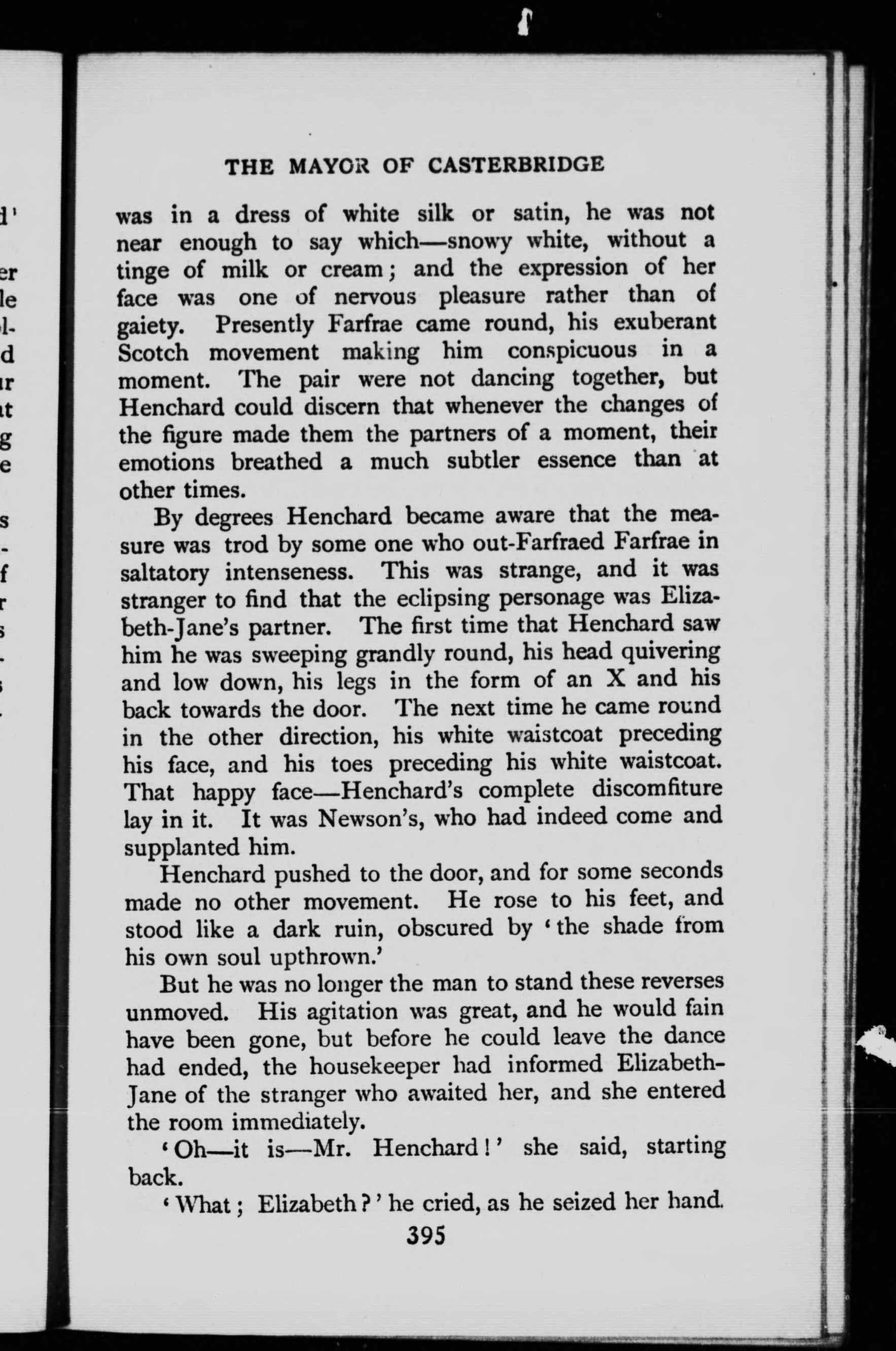 THE MAYOR OF CASTERBRIDGE

was in a dress of white silk or satin, he was not near enough to say which—snowy white, without a tinge of milk or cream; and the expression of her face was one of nervous pleasure rather than of gaiety. Presently Farfrae came round, his exuberant Scotch movement making him conspicuous in a moment. The pair were not dancing together, but Henchard could discern that whenever the changes of the figure made them the partners of a moment, their emotions breathed a much subtler essence than at other times.

By degrees Henchard became aware that the measure was trod by some one who out-Farfraed Farfrae in saltatory intenseness. This was strange, and it was stranger to find that the eclipsing personage was Elizabeth-Jane's partner. The first time that Henchard saw him he was sweeping grandly round, his head quivering and low down, his legs in the form of an X and his back towards the door. The next time he came round in the other direction, his white waistcoat preceding his face, and his toes preceding his white waistcoat. That happy face—Henchard's complete discomfiture lay in it. It was Newson's, who had indeed come and supplanted him.

Henchard pushed to the door, and for some seconds made no other movement. He rose to his feet, and stood like a dark ruin, obscured by 'the shade from his own soul upthrown.'

But he was no longer the man to stand these reverses unmoved. His agitation was great, and he would fain have been gone, but before he could leave the dance had ended, the housekeeper had informed Elizabeth-Jane of the stranger who awaited her, and she entered the room immediately.

'Oh—it is—Mr. Henchard!' she said, starting back.

'What; Elizabeth?' he cried, as he seized her hand.

395